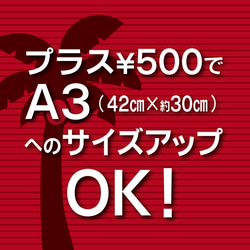 プラス¥500で
A3（42㎝×約30㎝）
へのサイズアップ
OK!